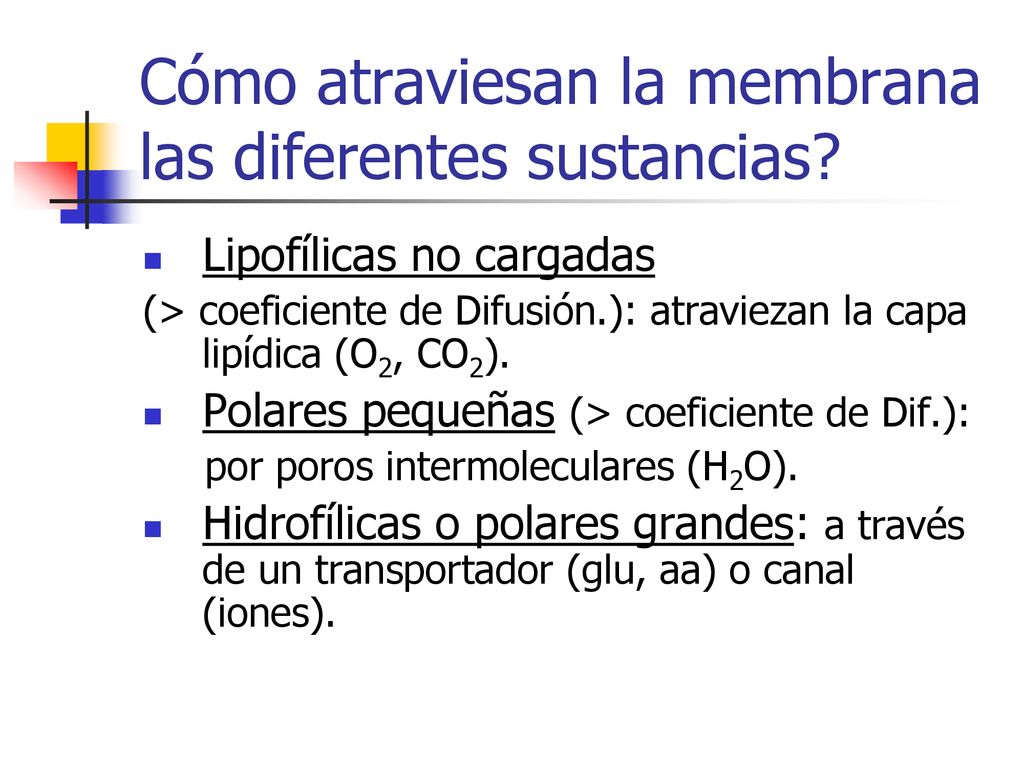 Cómo atraviesan la membrana las diferentes sustancias?

Lipofílicas no cargadas

(> coeficiente de Difusión.): atraviezan la capa lipídica ($O_2$, $CO_2$).

Polares pequeñas (> coeficiente de Dif.): por poros intermoleculares ($H_2O$).

Hidrofílicas o polares grandes: a través de un transportador (glu, aa) o canal (iones).